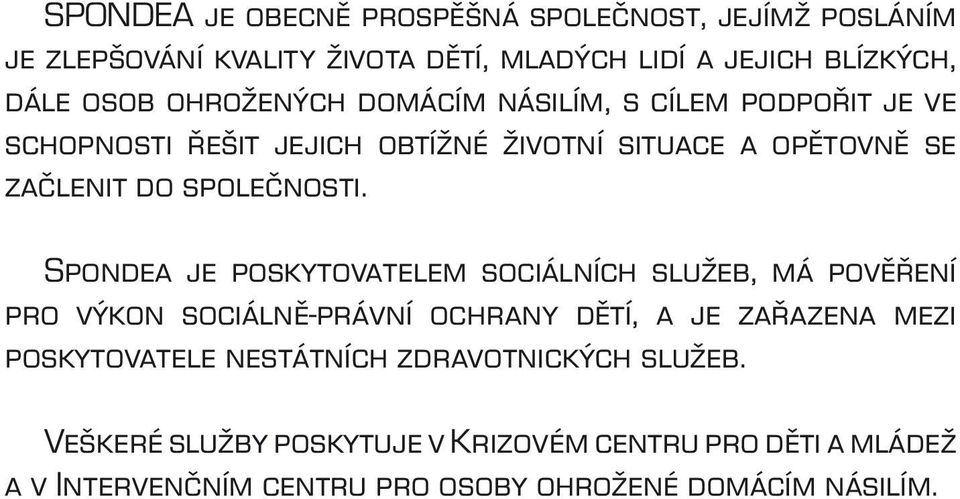 SPONDEA je obecně prospěšná společnost, jejímž posláním je zlepšování kvality života dětí, mladých lidí a jejich blízkých, dále osob ohrožených domácím násilím, s cílem podpořit je ve schopnosti řešit jejich obtížné životní situace a opětovně se začlenit do společnosti.

Spondea je poskytovatelem sociálních služeb, má pověření pro výkon sociálně-právní ochrany dětí, a je zařazena mezi poskytovatele nestátních zdravotnických služeb.

Veškeré služby poskytuje v Krizovém centru pro děti a mládež a v Intervenčním centru pro osoby ohrožené domácím násilím.